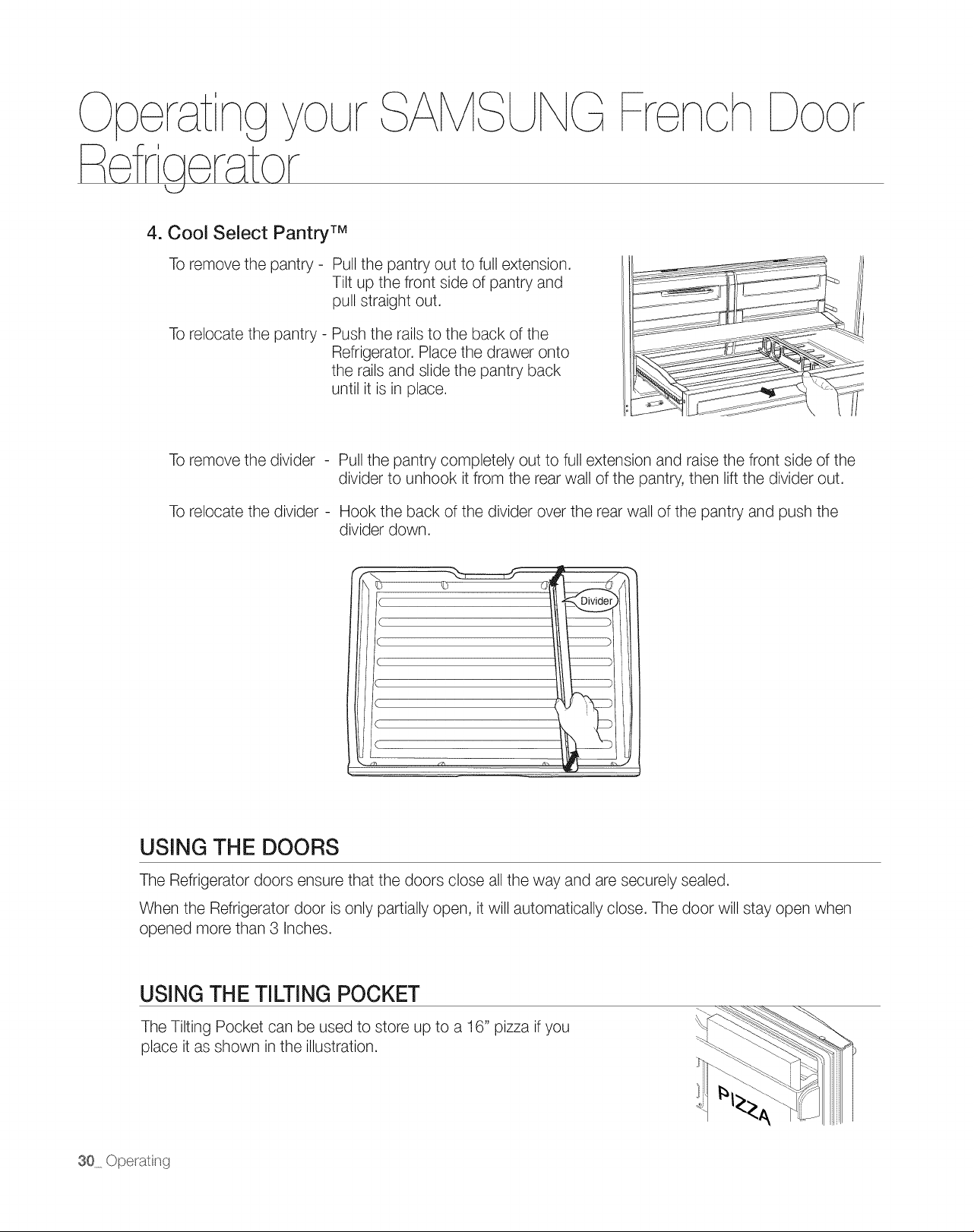 Operating your SAMSUNG French Door Refrigerator

4. Cool Select Pantry™

To remove the pantry - Pull the pantry out to full extension. Tilt up the front side of pantry and pull straight out.

To relocate the pantry - Push the rails to the back of the Refrigerator. Place the drawer onto the rails and slide the pantry back until it is in place.

To remove the divider - Pull the pantry completely out to full extension and raise the front side of the divider to unhook it from the rear wall of the pantry, then lift the divider out.

To relocate the divider - Hook the back of the divider over the rear wall of the pantry and push the divider down.

Divider

USING THE DOORS

The Refrigerator doors ensure that the doors close all the way and are securely sealed.

When the Refrigerator door is only partially open, it will automatically close. The door will stay open when opened more than 3 Inches.

USING THE TILTING POCKET

The Tilting Pocket can be used to store up to a 16" pizza if you place it as shown in the illustration.

PIZZA

30_ Operating